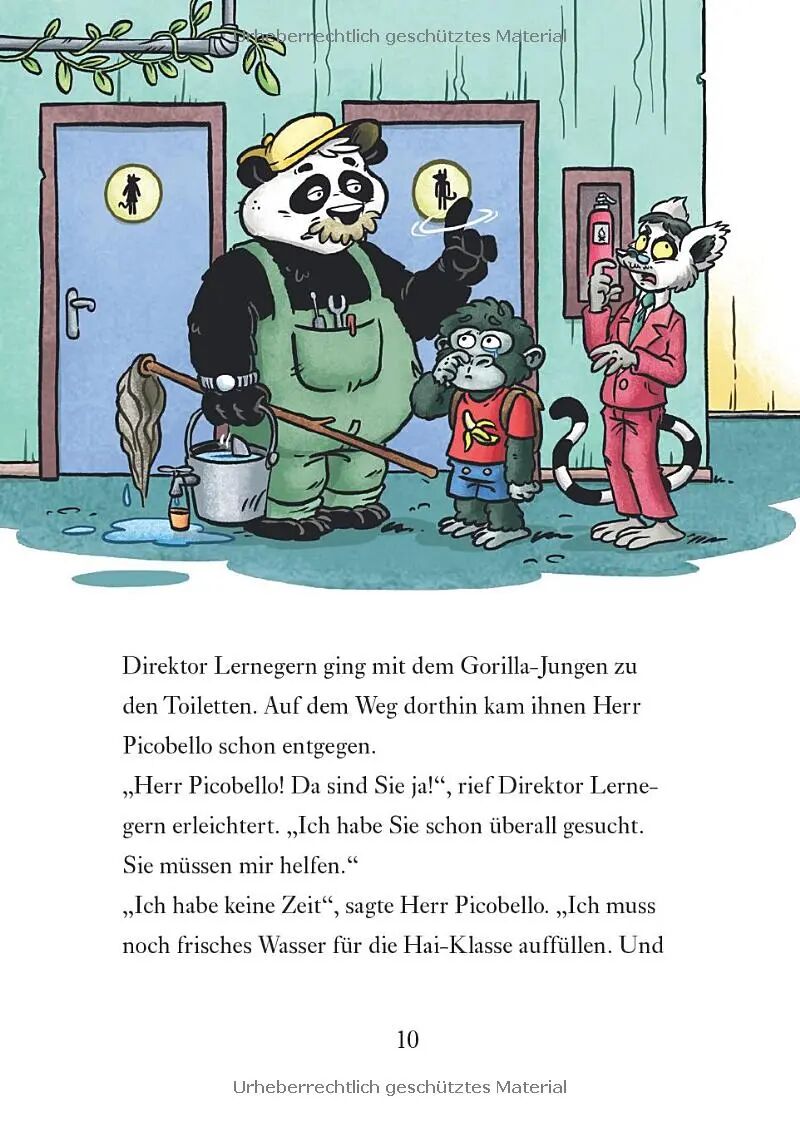 Direktor Lernegern ging mit dem Gorilla-Jungen zu den Toiletten. Auf dem Weg dorthin kam ihnen Herr Picobello schon entgegen.

„Herr Picobello! Da sind Sie ja!“, rief Direktor Lernegern erleichtert. „Ich habe Sie schon überall gesucht. Sie müssen mir helfen.“

„Ich habe keine Zeit“, sagte Herr Picobello. „Ich muss noch frisches Wasser für die Hai-Klasse auffüllen. Und

10

Urheberrechtlich geschütztes Material